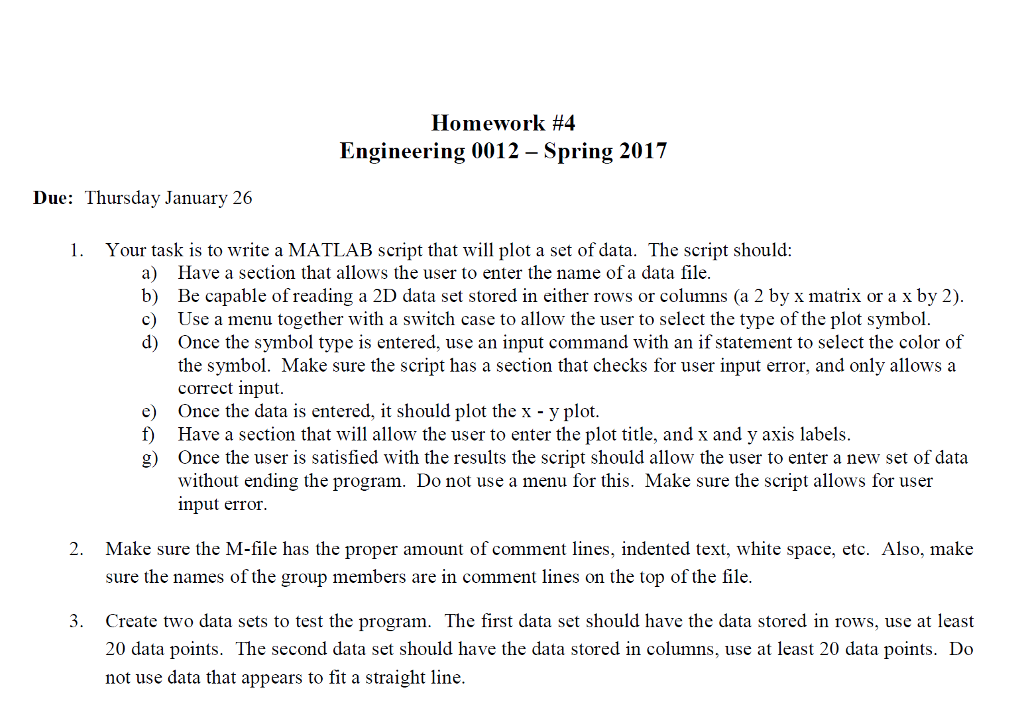 Homework #4
Engineering 0012 – Spring 2017

Due: Thursday January 26

1. Your task is to write a MATLAB script that will plot a set of data. The script should:
a) Have a section that allows the user to enter the name of a data file.
b) Be capable of reading a 2D data set stored in either rows or columns (a 2 by x matrix or a x by 2).
c) Use a menu together with a switch case to allow the user to select the type of the plot symbol.
d) Once the symbol type is entered, use an input command with an if statement to select the color of the symbol. Make sure the script has a section that checks for user input error, and only allows a correct input.
e) Once the data is entered, it should plot the x - y plot.
f) Have a section that will allow the user to enter the plot title, and x and y axis labels.
g) Once the user is satisfied with the results the script should allow the user to enter a new set of data without ending the program. Do not use a menu for this. Make sure the script allows for user input error.

2. Make sure the M-file has the proper amount of comment lines, indented text, white space, etc. Also, make sure the names of the group members are in comment lines on the top of the file.

3. Create two data sets to test the program. The first data set should have the data stored in rows, use at least 20 data points. The second data set should have the data stored in columns, use at least 20 data points. Do not use data that appears to fit a straight line.